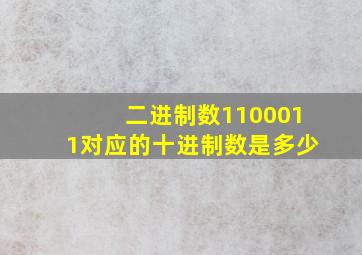 二进制数1100011对应的十进制数是多少